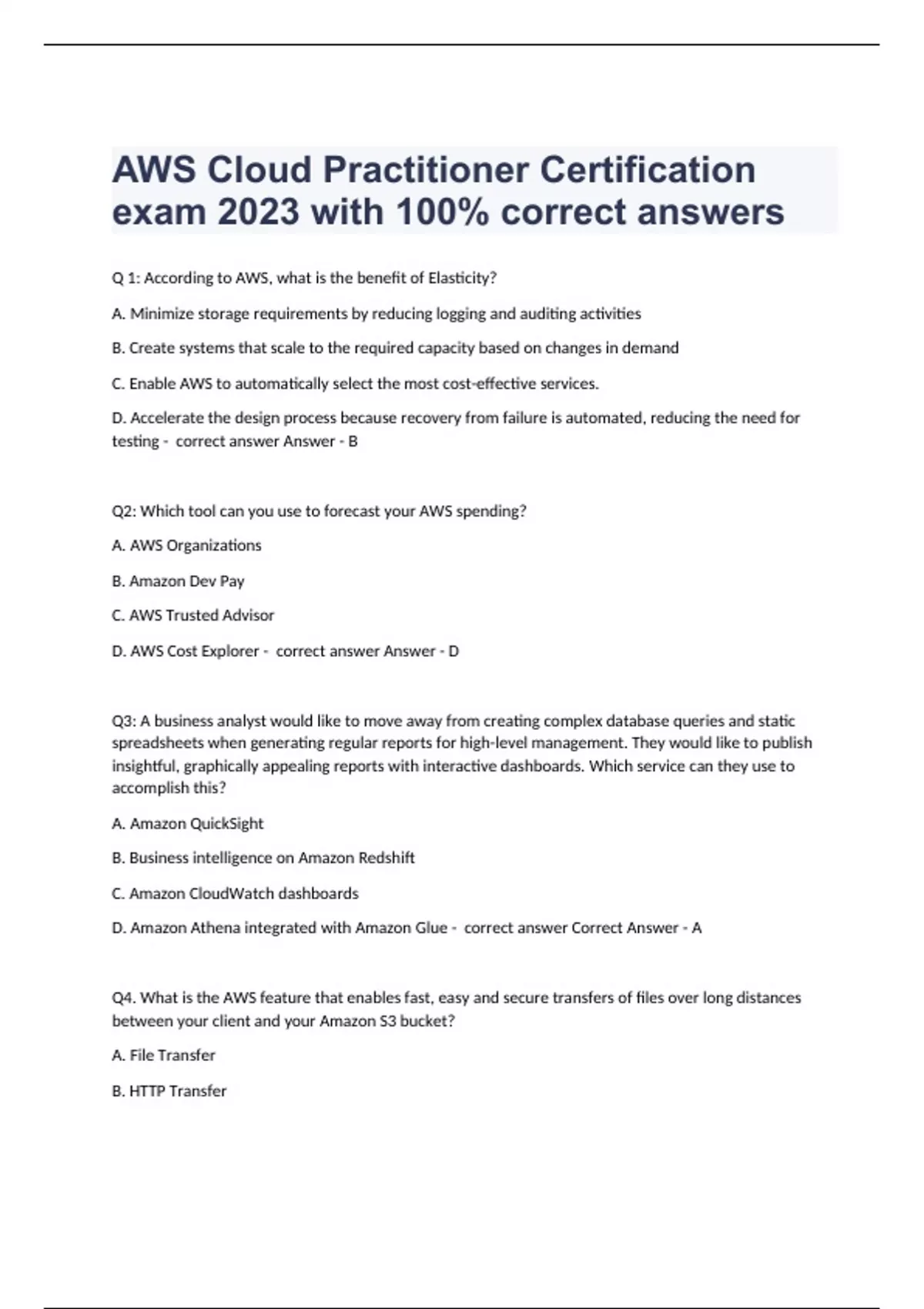 AWS Cloud Practitioner Certification exam 2023 with 100% correct answers

Q 1: According to AWS, what is the benefit of Elasticity?

A. Minimize storage requirements by reducing logging and auditing activities

B. Create systems that scale to the required capacity based on changes in demand

C. Enable AWS to automatically select the most cost-effective services.

D. Accelerate the design process because recovery from failure is automated, reducing the need for testing - correct answer Answer - B

Q2: Which tool can you use to forecast your AWS spending?

A. AWS Organizations

B. Amazon Dev Pay

C. AWS Trusted Advisor

D. AWS Cost Explorer - correct answer Answer - D

Q3: A business analyst would like to move away from creating complex database queries and static spreadsheets when generating regular reports for high-level management. They would like to publish insightful, graphically appealing reports with interactive dashboards. Which service can they use to accomplish this?

A. Amazon QuickSight

B. Business intelligence on Amazon Redshift

C. Amazon CloudWatch dashboards

D. Amazon Athena integrated with Amazon Glue - correct answer Correct Answer - A

Q4. What is the AWS feature that enables fast, easy and secure transfers of files over long distances between your client and your Amazon S3 bucket?

A. File Transfer

B. HTTP Transfer